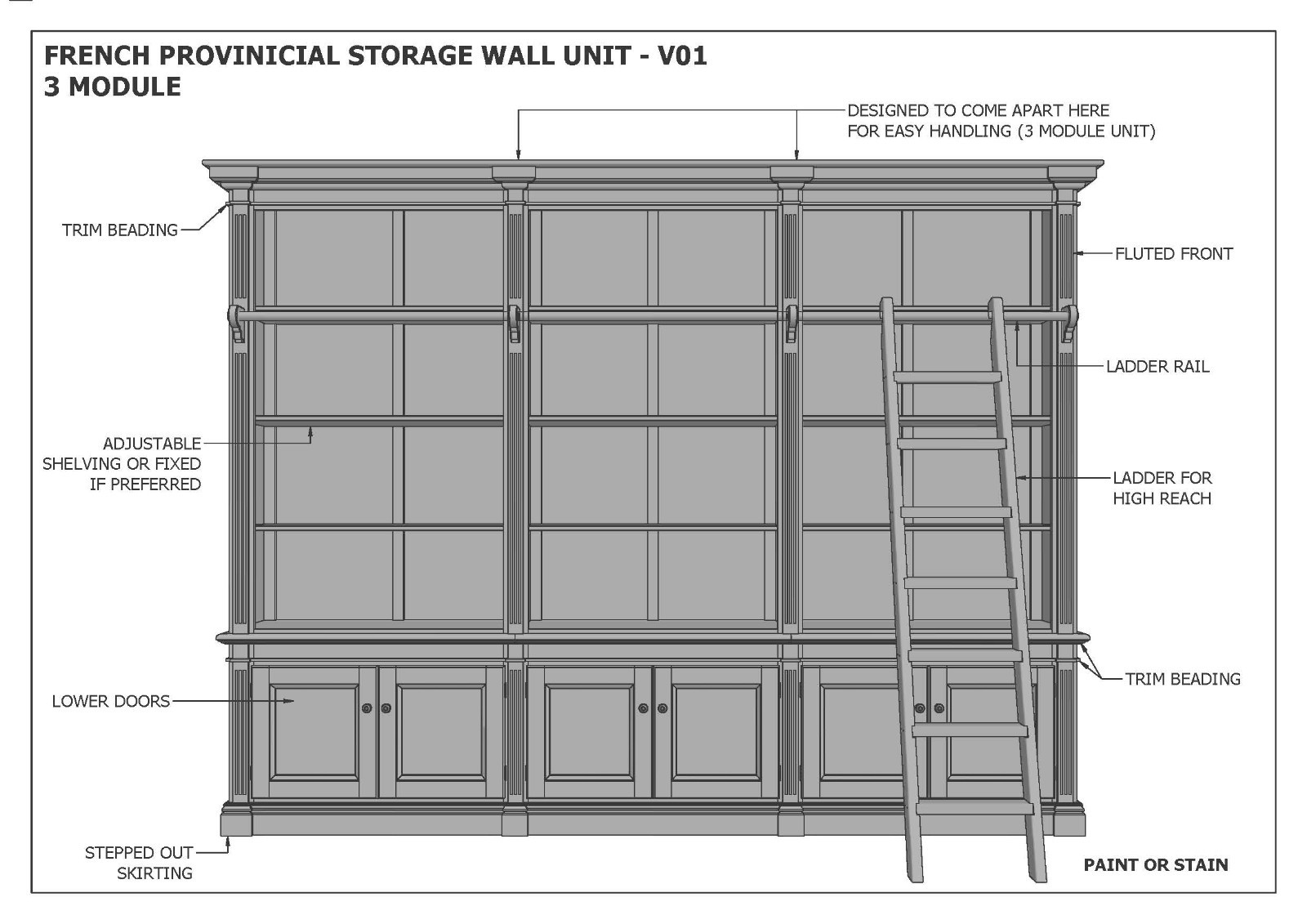 FRENCH PROVINICIAL STORAGE WALL UNIT - V01
3 MODULE

DESIGNED TO COME APART HERE
FOR EASY HANDLING (3 MODULE UNIT)

TRIM BEADING

FLUTED FRONT

LADDER RAIL

ADJUSTABLE
SHELVING OR FIXED
IF PREFERRED

LADDER FOR
HIGH REACH

TRIM BEADING

LOWER DOORS

STEPPED OUT
SKIRTING

PAINT OR STAIN